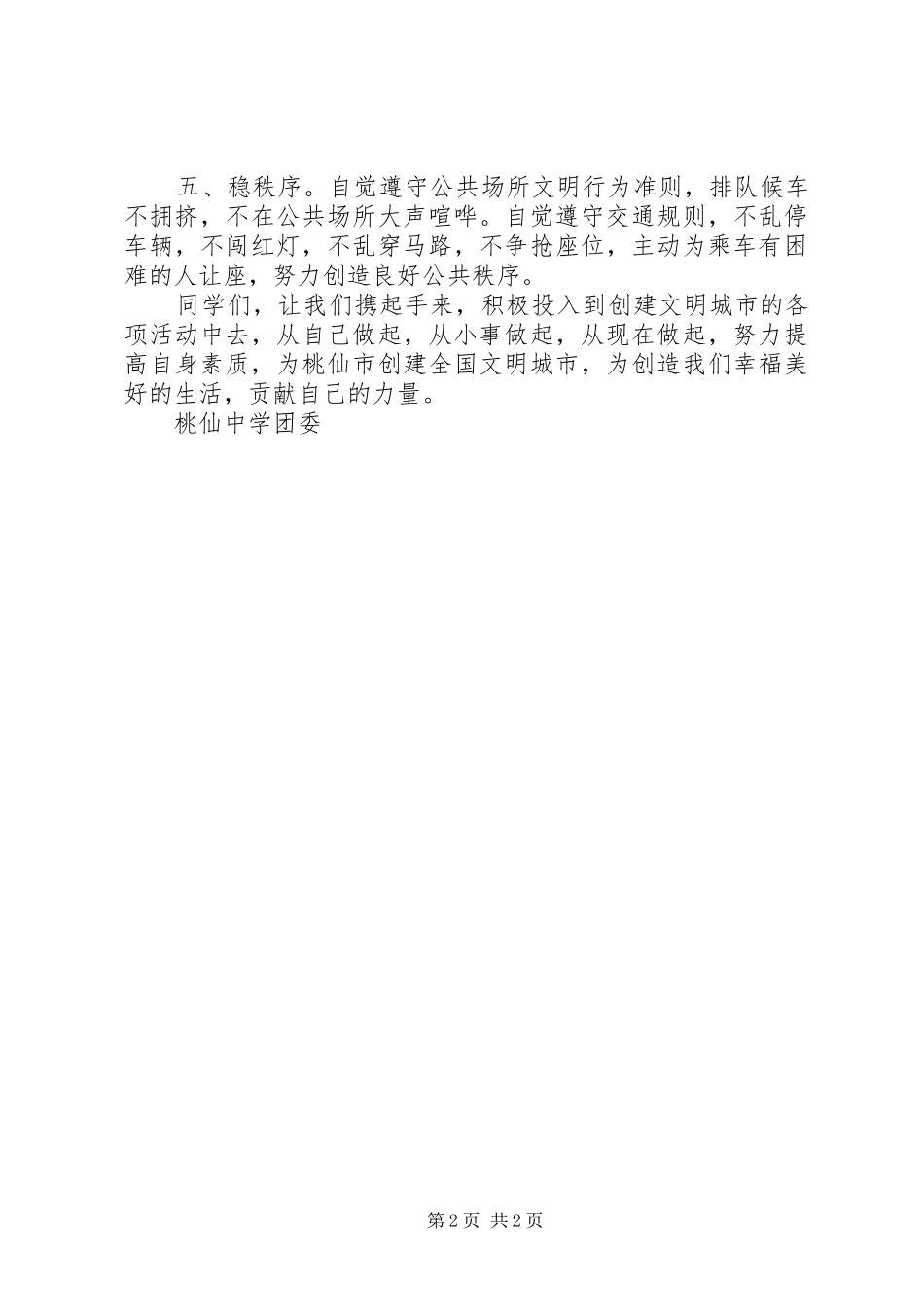 五、稳秩序。自觉遵守公共场所文明行为准则，排队候车不拥挤，不在公共场所大声喧哗。自觉遵守交通规则，不乱停车辆，不闯红灯，不乱穿马路，不争抢座位，主动为乘车有困难的人让座，努力创造良好公共秩序。

同学们，让我们携起手来，积极投入到创建文明城市的各项活动中去，从自己做起，从小事做起，从现在做起，努力提高自身素质，为桃仙市创建全国文明城市，为创造我们幸福美好的生活，贡献自己的力量。

桃仙中学团委

第2页 共2页